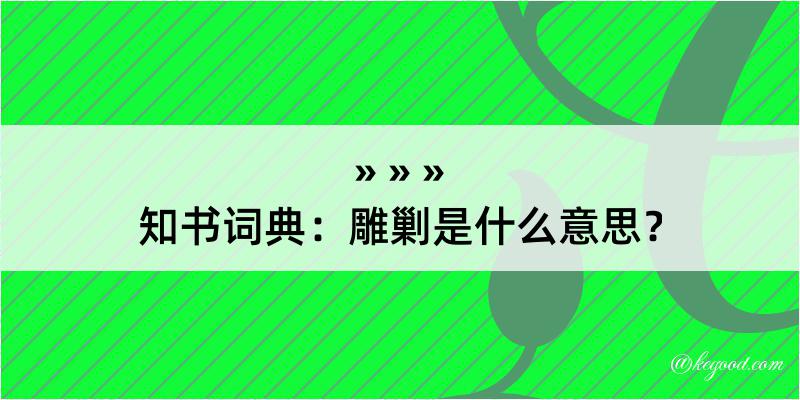 » » »
知书词典：雕剿是什么意思？

@kegood.com